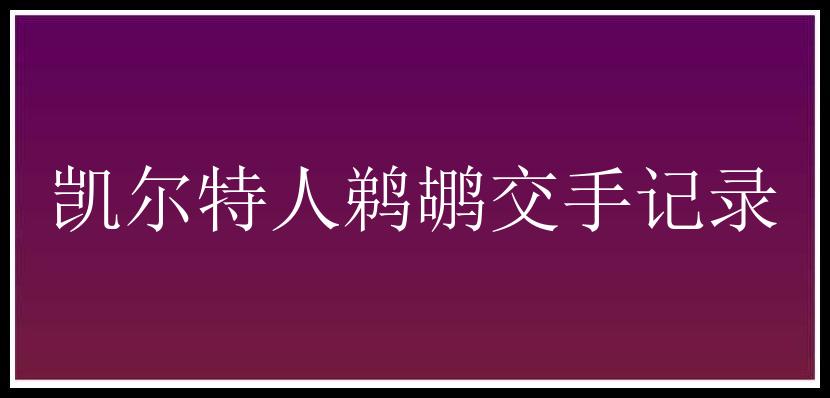 凯尔特人鹈鹕交手记录